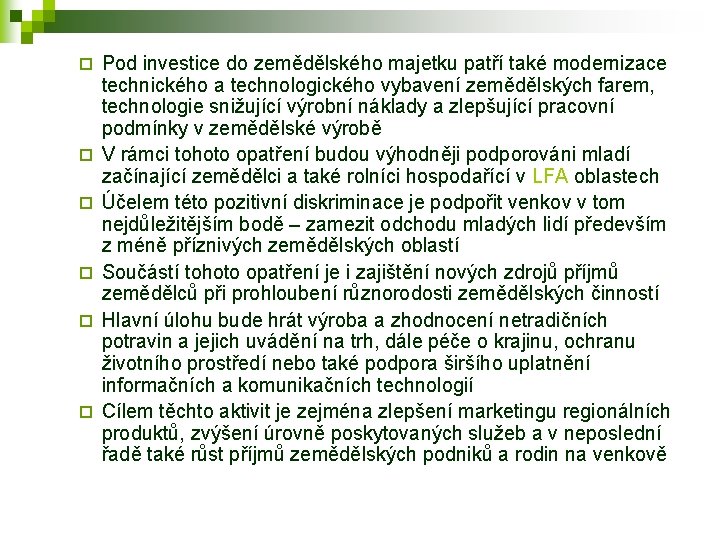 Pod investice do zemědělského majetku patří také modernizace technického a technologického vybavení zemědělských farem, technologie snižující výrobní náklady a zlepšující pracovní podmínky v zemědělské výrobě

V rámci tohoto opatření budou výhodněji podporováni mladí začínající zemědělci a také rolníci hospodařící v LFA oblastech

Účelem této pozitivní diskriminace je podpořit venkov v tom nejdůležitějším bodě – zamezit odchodu mladých lidí především z méně příznivých zemědělských oblastí

Součástí tohoto opatření je i zajištění nových zdrojů příjmů zemědělců při prohloubení různorodosti zemědělských činností

Hlavní úlohu bude hrát výroba a zhodnocení netradičních potravin a jejich uvádění na trh, dále péče o krajinu, ochranu životního prostředí nebo také podpora širšího uplatnění informačních a komunikačních technologií

Cílem těchto aktivit je zejména zlepšení marketingu regionálních produktů, zvýšení úrovně poskytovaných služeb a v neposlední řadě také růst příjmů zemědělských podniků a rodin na venkově